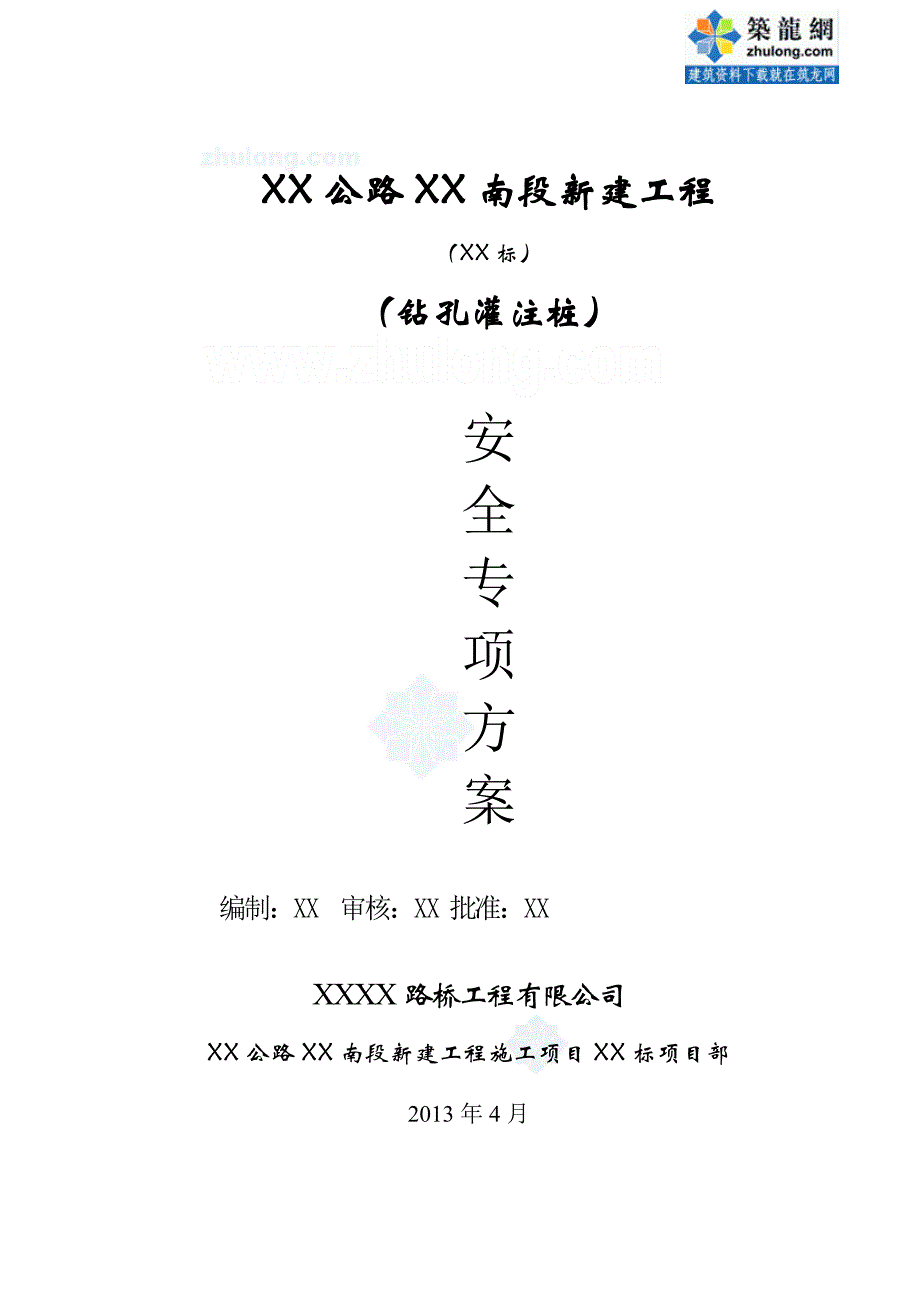 築龍網
zhulong.com
建筑资料下载就在筑龙网

zhulong.com

XX 公路 XX 南段新建工程

（XX 标）

（钻孔灌注桩）

www.zhulong.com

安
全
专
项
方
案

编制：XX 审核：XX 批准：XX

XXXX 路桥工程有限公司

XX 公路 XX 南段新建工程施工项目 XX 标项目部

2013 年 4 月